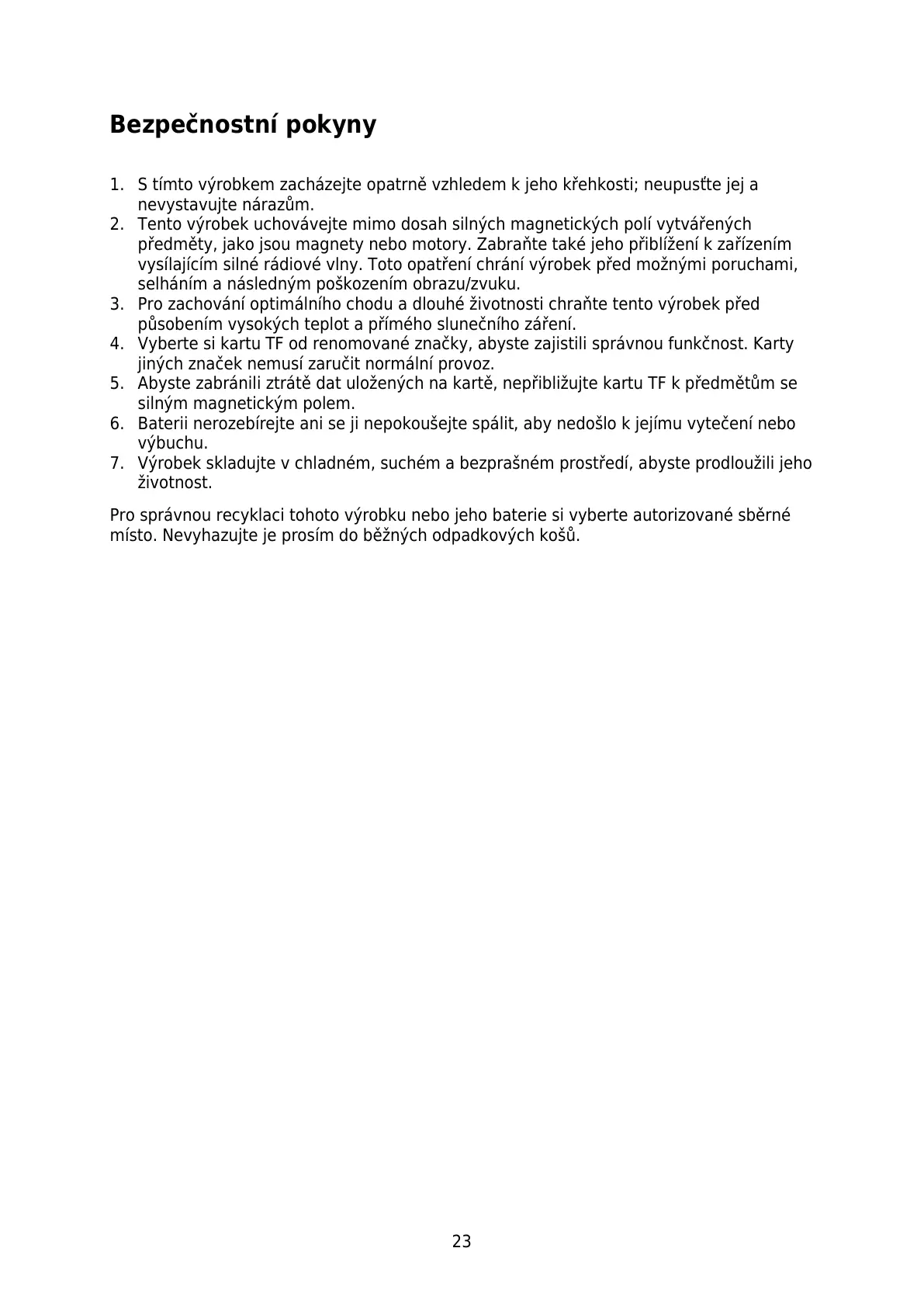 Bezpečnostní pokyny

1. S tímto výrobkem zacházejte opatrně vzhledem k jeho křehkosti; neupusťte jej a nevystavujte nárazům.
2. Tento výrobek uchovávejte mimo dosah silných magnetických polí vytvářených předměty, jako jsou magnety nebo motory. Zabraňte také jeho přiblížení k zařízením vysílajícím silné rádiové vlny. Toto opatření chrání výrobek před možnými poruchami, selháním a následným poškozením obrazu/zvuku.
3. Pro zachování optimálního chodu a dlouhé životnosti chraňte tento výrobek před působením vysokých teplot a přímého slunečního záření.
4. Vyberte si kartu TF od renomované značky, abyste zajistili správnou funkčnost. Karty jiných značek nemusí zaručit normální provoz.
5. Abyste zabránili ztrátě dat uložených na kartě, nepřibližujte kartu TF k předmětům se silným magnetickým polem.
6. Baterii nerozebírejte ani se ji nepokoušejte spálit, aby nedošlo k jejímu vytečení nebo výbuchu.
7. Výrobek skladujte v chladném, suchém a bezprašném prostředí, abyste prodloužili jeho životnost.

Pro správnou recyklaci tohoto výrobku nebo jeho baterie si vyberte autorizované sběrné místo. Nevyhazujte je prosím do běžných odpadkových košů.

23